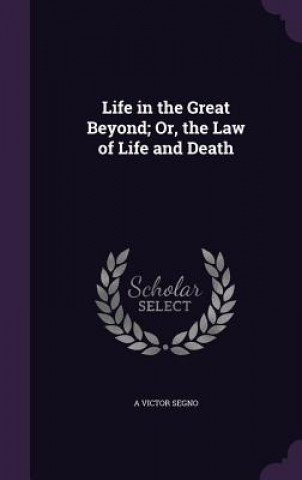 Life in the Great Beyond; Or, the Law of Life and Death

Scholar SELECT

A VICTOR SEGNO